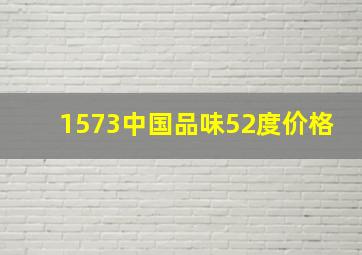 1573中国品味52度价格